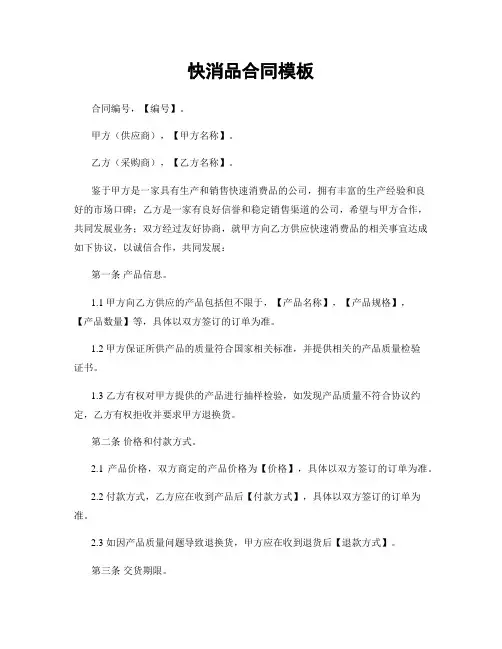 快消品合同模板

合同编号，【编号】。

甲方（供应商），【甲方名称】。

乙方（采购商），【乙方名称】。

鉴于甲方是一家具有生产和销售快速消费品的公司，拥有丰富的生产经验和良好的市场口碑；乙方是一家有良好信誉和稳定销售渠道的公司，希望与甲方合作，共同发展业务；双方经过友好协商，就甲方向乙方供应快速消费品的相关事宜达成如下协议，以诚信合作，共同发展：

第一条 产品信息。

1.1 甲方向乙方供应的产品包括但不限于，【产品名称】，【产品规格】，【产品数量】等，具体以双方签订的订单为准。

1.2 甲方保证所供产品的质量符合国家相关标准，并提供相关的产品质量检验证书。

1.3 乙方有权对甲方提供的产品进行抽样检验，如发现产品质量不符合协议约定，乙方有权拒收并要求甲方退换货。

第二条 价格和付款方式。

2.1 产品价格，双方商定的产品价格为【价格】，具体以双方签订的订单为准。

2.2 付款方式，乙方应在收到产品后【付款方式】，具体以双方签订的订单为准。

2.3 如因产品质量问题导致退换货，甲方应在收到退货后【退款方式】。

第三条 交货期限。